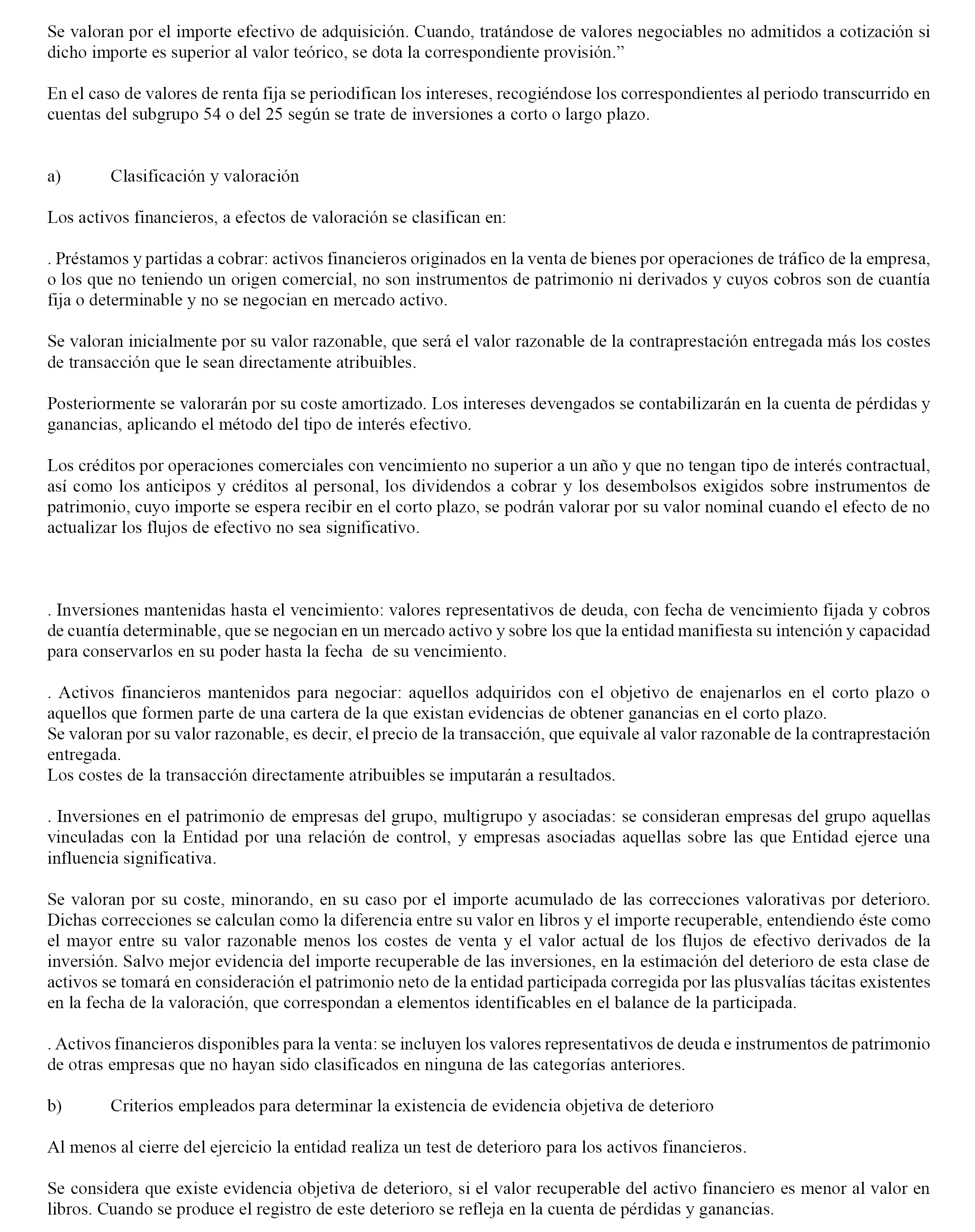 Se valoran por el importe efectivo de adquisición. Cuando, tratándose de valores negociables no admitidos a cotización si dicho importe es superior al valor teórico, se dota la correspondiente provisión.”

En el caso de valores de renta fija se periodifican los intereses, recogiéndose los correspondientes al periodo transcurrido en cuentas del subgrupo 54 o del 25 según se trate de inversiones a corto o largo plazo.

a) Clasificación y valoración

Los activos financieros, a efectos de valoración se clasifican en:

. Préstamos y partidas a cobrar: activos financieros originados en la venta de bienes por operaciones de tráfico de la empresa, o los que no teniendo un origen comercial, no son instrumentos de patrimonio ni derivados y cuyos cobros son de cuantía fija o determinable y no se negocian en mercado activo.

Se valoran inicialmente por su valor razonable, que será el valor razonable de la contraprestación entregada más los costes de transacción que le sean directamente atribuibles.

Posteriormente se valorarán por su coste amortizado. Los intereses devengados se contabilizarán en la cuenta de pérdidas y ganancias, aplicando el método del tipo de interés efectivo.

Los créditos por operaciones comerciales con vencimiento no superior a un año y que no tengan tipo de interés contractual, así como los anticipos y créditos al personal, los dividendos a cobrar y los desembolsos exigidos sobre instrumentos de patrimonio, cuyo importe se espera recibir en el corto plazo, se podrán valorar por su valor nominal cuando el efecto de no actualizar los flujos de efectivo no sea significativo.

. Inversiones mantenidas hasta el vencimiento: valores representativos de deuda, con fecha de vencimiento fijada y cobros de cuantía determinable, que se negocian en un mercado activo y sobre los que la entidad manifiesta su intención y capacidad para conservarlos en su poder hasta la fecha de su vencimiento.

. Activos financieros mantenidos para negociar: aquellos adquiridos con el objetivo de enajenarlos en el corto plazo o aquellos que formen parte de una cartera de la que existan evidencias de obtener ganancias en el corto plazo.
Se valoran por su valor razonable, es decir, el precio de la transacción, que equivale al valor razonable de la contraprestación entregada.
Los costes de la transacción directamente atribuibles se imputarán a resultados.

. Inversiones en el patrimonio de empresas del grupo, multigrupo y asociadas: se consideran empresas del grupo aquellas vinculadas con la Entidad por una relación de control, y empresas asociadas aquellas sobre las que Entidad ejerce una influencia significativa.

Se valoran por su coste, minorando, en su caso por el importe acumulado de las correcciones valorativas por deterioro. Dichas correcciones se calculan como la diferencia entre su valor en libros y el importe recuperable, entendiendo éste como el mayor entre su valor razonable menos los costes de venta y el valor actual de los flujos de efectivo derivados de la inversión. Salvo mejor evidencia del importe recuperable de las inversiones, en la estimación del deterioro de esta clase de activos se tomará en consideración el patrimonio neto de la entidad participada corregida por las plusvalías tácitas existentes en la fecha de la valoración, que correspondan a elementos identificables en el balance de la participada.

. Activos financieros disponibles para la venta: se incluyen los valores representativos de deuda e instrumentos de patrimonio de otras empresas que no hayan sido clasificados en ninguna de las categorías anteriores.

b) Criterios empleados para determinar la existencia de evidencia objetiva de deterioro

Al menos al cierre del ejercicio la entidad realiza un test de deterioro para los activos financieros.

Se considera que existe evidencia objetiva de deterioro, si el valor recuperable del activo financiero es menor al valor en libros. Cuando se produce el registro de este deterioro se refleja en la cuenta de pérdidas y ganancias.